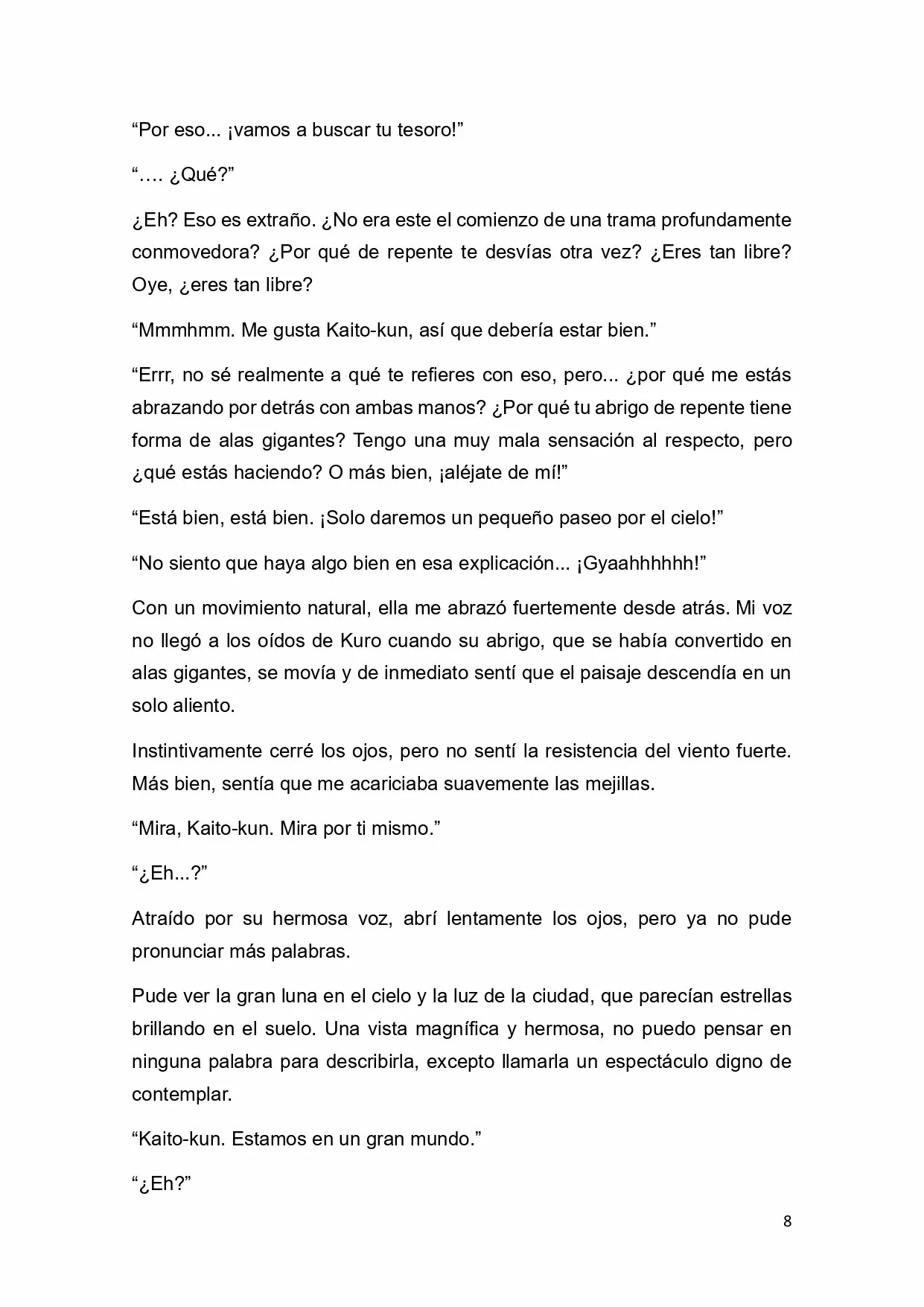 “Por eso... ¡vamos a buscar tu tesoro!”

“…. ¿Qué?”

¿Eh? Eso es extraño. ¿No era este el comienzo de una trama profundamente conmovedora? ¿Por qué de repente te desvías otra vez? ¿Eres tan libre? Oye, ¿eres tan libre?

“Mmmhmm. Me gusta Kaito-kun, así que debería estar bien.”

“Errr, no sé realmente a qué te refieres con eso, pero... ¿por qué me estás abrazando por detrás con ambas manos? ¿Por qué tu abrigo de repente tiene forma de alas gigantes? Tengo una muy mala sensación al respecto, pero ¿qué estás haciendo? O más bien, ¡aléjate de mí!”

“Está bien, está bien. ¡Solo daremos un pequeño paseo por el cielo!”

“No siento que haya algo bien en esa explicación... ¡Gyaahhhhhh!”

Con un movimiento natural, ella me abrazó fuertemente desde atrás. Mi voz no llegó a los oídos de Kuro cuando su abrigo, que se había convertido en alas gigantes, se movía y de inmediato sentí que el paisaje descendía en un solo aliento.

Instintivamente cerré los ojos, pero no sentí la resistencia del viento fuerte. Más bien, sentía que me acariciaba suavemente las mejillas.

“Mira, Kaito-kun. Mira por ti mismo.”

“¿Eh...?”

Atraído por su hermosa voz, abrí lentamente los ojos, pero ya no pude pronunciar más palabras.

Pude ver la gran luna en el cielo y la luz de la ciudad, que parecían estrellas brillando en el suelo. Una vista magnífica y hermosa, no puedo pensar en ninguna palabra para describirla, excepto llamarla un espectáculo digno de contemplar.

“Kaito-kun. Estamos en un gran mundo.”

“¿Eh?”

8